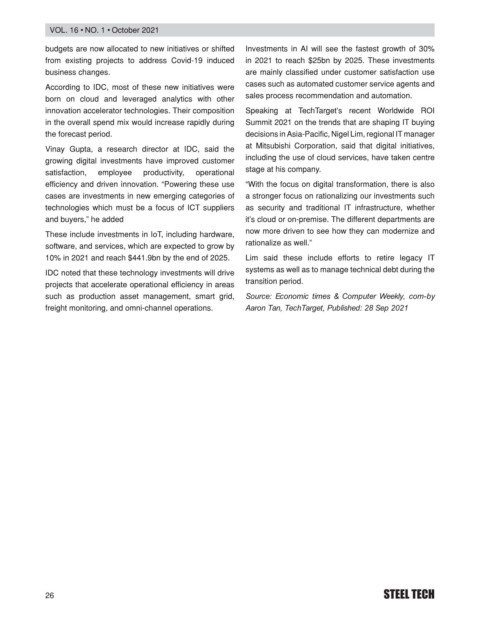 VOL. 16 • NO. 1 • October 2021

budgets are now allocated to new initiatives or shifted from existing projects to address Covid-19 induced business changes.

According to IDC, most of these new initiatives were born on cloud and leveraged analytics with other innovation accelerator technologies. Their composition in the overall spend mix would increase rapidly during the forecast period.

Vinay Gupta, a research director at IDC, said the growing digital investments have improved customer satisfaction, employee productivity, operational efficiency and driven innovation. "Powering these use cases are investments in new emerging categories of technologies which must be a focus of ICT suppliers and buyers," he added

These include investments in IoT, including hardware, software, and services, which are expected to grow by 10% in 2021 and reach $441.9bn by the end of 2025.

IDC noted that these technology investments will drive projects that accelerate operational efficiency in areas such as production asset management, smart grid, freight monitoring, and omni-channel operations.

Investments in AI will see the fastest growth of 30% in 2021 to reach $25bn by 2025. These investments are mainly classified under customer satisfaction use cases such as automated customer service agents and sales process recommendation and automation.

Speaking at TechTarget's recent Worldwide ROI Summit 2021 on the trends that are shaping IT buying decisions in Asia-Pacific, Nigel Lim, regional IT manager at Mitsubishi Corporation, said that digital initiatives, including the use of cloud services, have taken centre stage at his company.

"With the focus on digital transformation, there is also a stronger focus on rationalizing our investments such as security and traditional IT infrastructure, whether it's cloud or on-premise. The different departments are now more driven to see how they can modernize and rationalize as well."

Lim said these include efforts to retire legacy IT systems as well as to manage technical debt during the transition period.

Source: Economic times & Computer Weekly, com-by Aaron Tan, TechTarget, Published: 28 Sep 2021

26

STEEL TECH